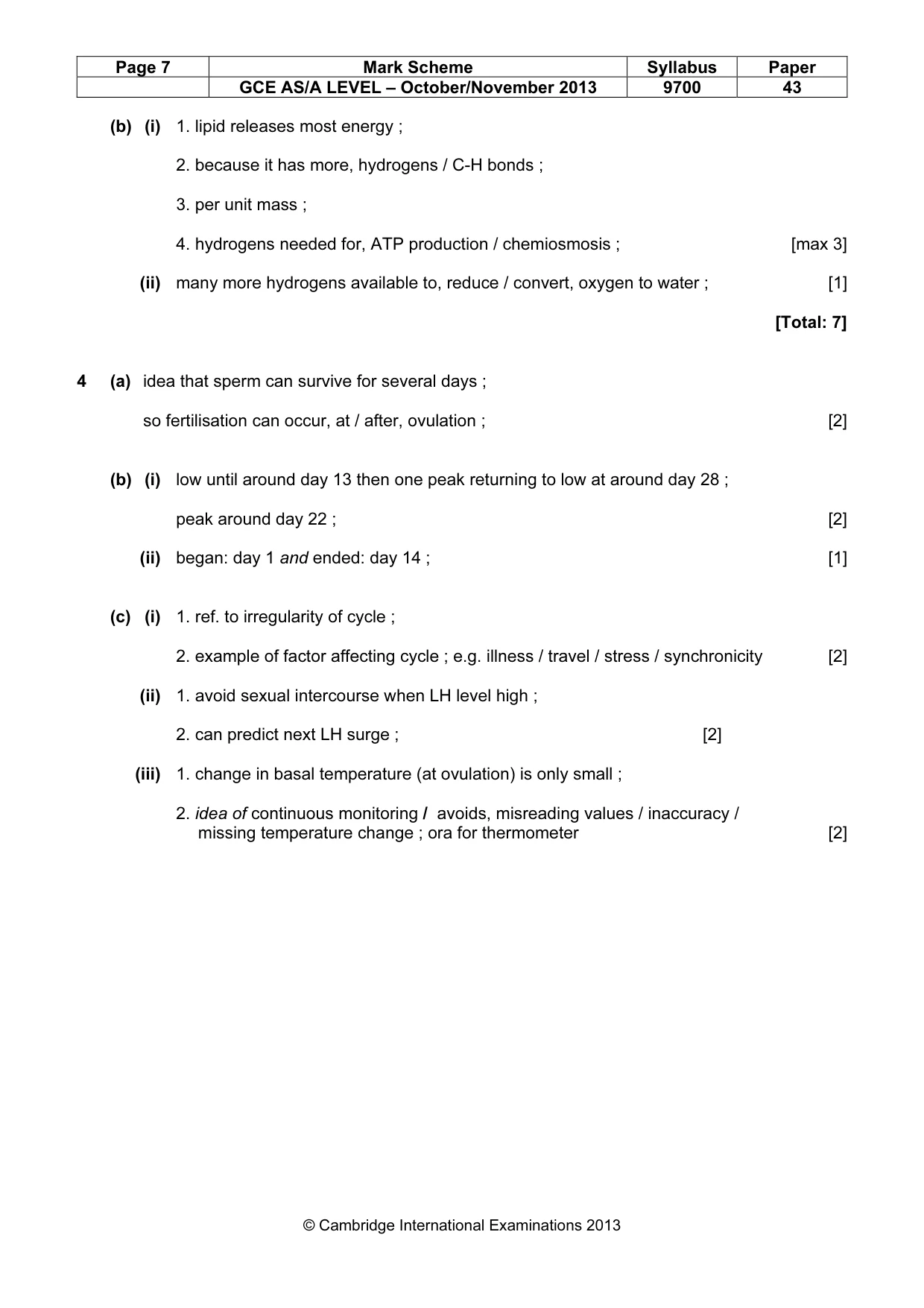 | Page 7 | Mark Scheme | Syllabus | Paper |
|---|---|---|---|
| | GCE AS/A LEVEL – October/November 2013 | 9700 | 43 |

(b) (i) 1. lipid releases most energy ;

2. because it has more, hydrogens / C-H bonds ;

3. per unit mass ;

4. hydrogens needed for, ATP production / chemiosmosis ; [max 3]

(ii) many more hydrogens available to, reduce / convert, oxygen to water ; [1]

[Total: 7]

4 (a) idea that sperm can survive for several days ;

so fertilisation can occur, at / after, ovulation ; [2]

(b) (i) low until around day 13 then one peak returning to low at around day 28 ;

peak around day 22 ; [2]

(ii) began: day 1 and ended: day 14 ; [1]

(c) (i) 1. ref. to irregularity of cycle ;

2. example of factor affecting cycle ; e.g. illness / travel / stress / synchronicity [2]

(ii) 1. avoid sexual intercourse when LH level high ;

2. can predict next LH surge ; [2]

(iii) 1. change in basal temperature (at ovulation) is only small ;

2. idea of continuous monitoring / avoids, misreading values / inaccuracy / missing temperature change ; ora for thermometer [2]

© Cambridge International Examinations 2013